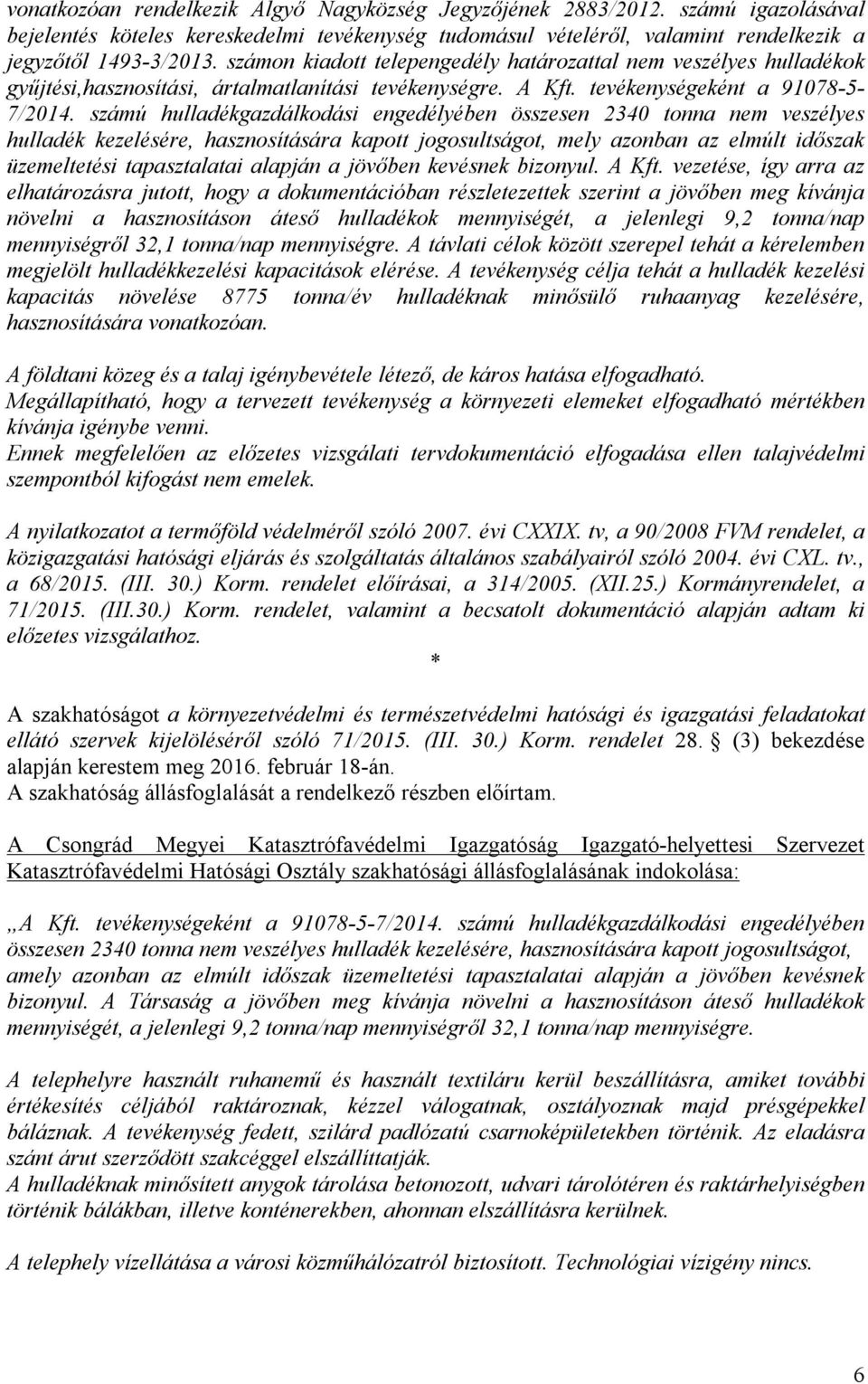 vonatkozóan rendelkezik Algyő Nagyközség Jegyzőjének 2883/2012. számú igazolásával bejelentés köteles kereskedelmi tevékenység tudomásul vételéről, valamint rendelkezik a jegyzőtől 1493-3/2013. számon kiadott telepengedély határozattal nem veszélyes hulladékok gyűjtési,hasznosítási, ártalmatlanítási tevékenységre. A Kft. tevékenységeként a 91078-5-7/2014. számú hulladékgazdálkodási engedélyében összesen 2340 tonna nem veszélyes hulladék kezelésére, hasznosítására kapott jogosultságot, mely azonban az elmúlt időszak üzemeltetési tapasztalatai alapján a jövőben kevésnek bizonyul. A Kft. vezetése, így arra az elhatározásra jutott, hogy a dokumentációban részletezettek szerint a jövőben meg kívánja növelni a hasznosításon áteső hulladékok mennyiségét, a jelenlegi 9,2 tonna/nap mennyiségről 32,1 tonna/nap mennyiségre. A távlati célok között szerepel tehát a kérelemben megjelölt hulladékkezelési kapacitások elérése. A tevékenység célja tehát a hulladék kezelési kapacitás növelése 8775 tonna/év hulladéknak minősülő ruhaanyag kezelésére, hasznosítására vonatkozóan.

A földtani közeg és a talaj igénybevétele létező, de káros hatása elfogadható.
Megállapítható, hogy a tervezett tevékenység a környezeti elemeket elfogadható mértékben kívánja igénybe venni.
Ennek megfelelően az előzetes vizsgálati tervdokumentáció elfogadása ellen talajvédelmi szempontból kifogást nem emelek.

A nyilatkozatot a termőföld védelméről szóló 2007. évi CXXIX. tv, a 90/2008 FVM rendelet, a közigazgatási hatósági eljárás és szolgáltatás általános szabályairól szóló 2004. évi CXL. tv., a 68/2015. (III. 30.) Korm. rendelet előírásai, a 314/2005. (XII.25.) Kormányrendelet, a 71/2015. (III.30.) Korm. rendelet, valamint a becsatolt dokumentáció alapján adtam ki előzetes vizsgálathoz.

*

A szakhatóságot a környezetvédelmi és természetvédelmi hatósági és igazgatási feladatokat ellátó szervek kijelöléséről szóló 71/2015. (III. 30.) Korm. rendelet 28. § (3) bekezdése alapján kerestem meg 2016. február 18-án.
A szakhatóság állásfoglalását a rendelkező részben előírtam.

A Csongrád Megyei Katasztrófavédelmi Igazgatóság Igazgató-helyettesi Szervezet Katasztrófavédelmi Hatósági Osztály szakhatósági állásfoglalásának indokolása:

„A Kft. tevékenységeként a 91078-5-7/2014. számú hulladékgazdálkodási engedélyében összesen 2340 tonna nem veszélyes hulladék kezelésére, hasznosítására kapott jogosultságot, amely azonban az elmúlt időszak üzemeltetési tapasztalatai alapján a jövőben kevésnek bizonyul. A Társaság a jövőben meg kívánja növelni a hasznosításon áteső hulladékok mennyiségét, a jelenlegi 9,2 tonna/nap mennyiségről 32,1 tonna/nap mennyiségre.

A telephelyre használt ruhanemű és használt textiláru kerül beszállításra, amiket további értékesítés céljából raktároznak, kézzel válogatnak, osztályoznak majd présgépekkel báláznak. A tevékenység fedett, szilárd padlózatú csarnoképületekben történik. Az eladásra szánt árut szerződött szakcéggel elszállíttatják.
A hulladéknak minősített anygok tárolása betonozott, udvari tárolótéren és raktárhelyiségben történik bálákban, illetve konténerekben, ahonnan elszállításra kerülnek.

A telephely vízellátása a városi közműhálózatról biztosított. Technológiai vízigény nincs.

6